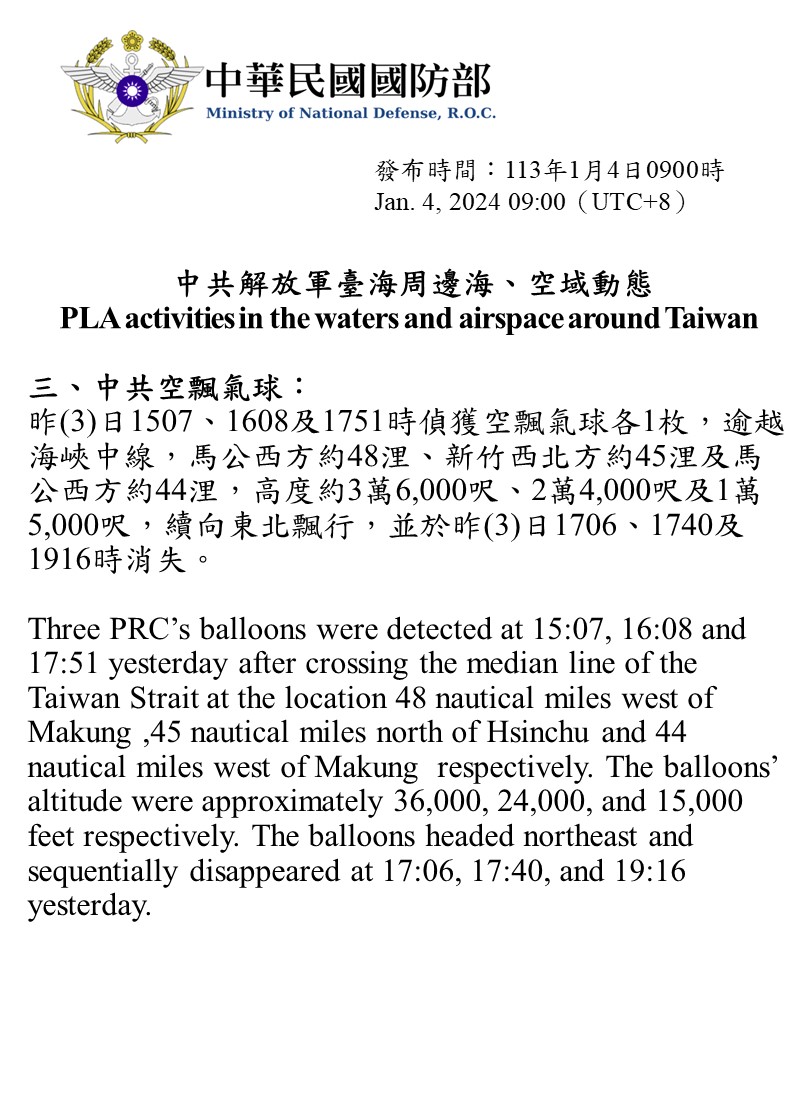 中華民國國防部
Ministry of National Defense, R.O.C.

發布時間：113年1月4日0900時
Jan. 4, 2024 09:00（UTC+8）

中共解放軍臺海周邊海、空域動態
PLA activities in the waters and airspace around Taiwan

三、中共空飄氣球：
昨(3)日1507、1608及1751時偵獲空飄氣球各1枚，逾越海峽中線，馬公西方約48浬、新竹西北方約45浬及馬公西方約44浬，高度約3萬6,000呎、2萬4,000呎及1萬5,000呎，續向東北飄行，並於昨(3)日1706、1740及1916時消失。

Three PRC's balloons were detected at 15:07, 16:08 and 17:51 yesterday after crossing the median line of the Taiwan Strait at the location 48 nautical miles west of Makung ,45 nautical miles north of Hsinchu and 44 nautical miles west of Makung respectively. The balloons' altitude were approximately 36,000, 24,000, and 15,000 feet respectively. The balloons headed northeast and sequentially disappeared at 17:06, 17:40, and 19:16 yesterday.